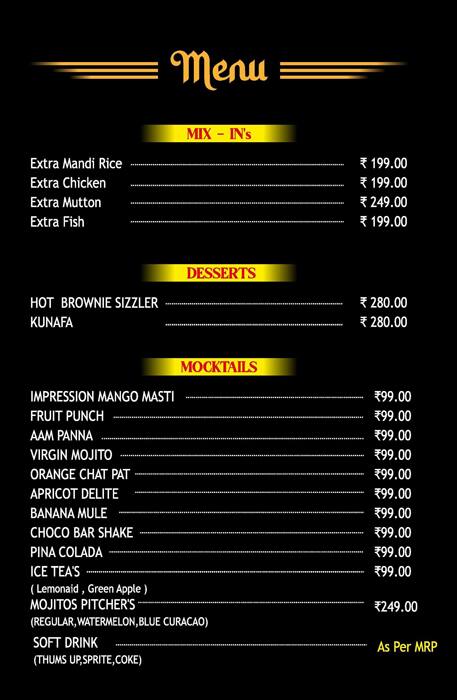 Menu

MIX - IN's

Extra Mandi Rice ₹ 199.00
Extra Chicken ₹ 199.00
Extra Mutton ₹ 249.00
Extra Fish ₹ 199.00

DESSERTS

HOT BROWNIE SIZZLER ₹ 280.00
KUNAFA ₹ 280.00

MOCKTAILS

IMPRESSION MANGO MASTI ₹99.00
FRUIT PUNCH ₹99.00
AAM PANNA ₹99.00
VIRGIN MOJITO ₹99.00
ORANGE CHAT PAT ₹99.00
APRICOT DELITE ₹99.00
BANANA MULE ₹99.00
CHOCO BAR SHAKE ₹99.00
PINA COLADA ₹99.00
ICE TEA'S ₹99.00
( Lemonaid , Green Apple )
MOJITOS PITCHER'S ₹249.00
(REGULAR,WATERMELON,BLUE CURACAO)
SOFT DRINK As Per MRP
(THUMS UP,SPRITE,COKE)